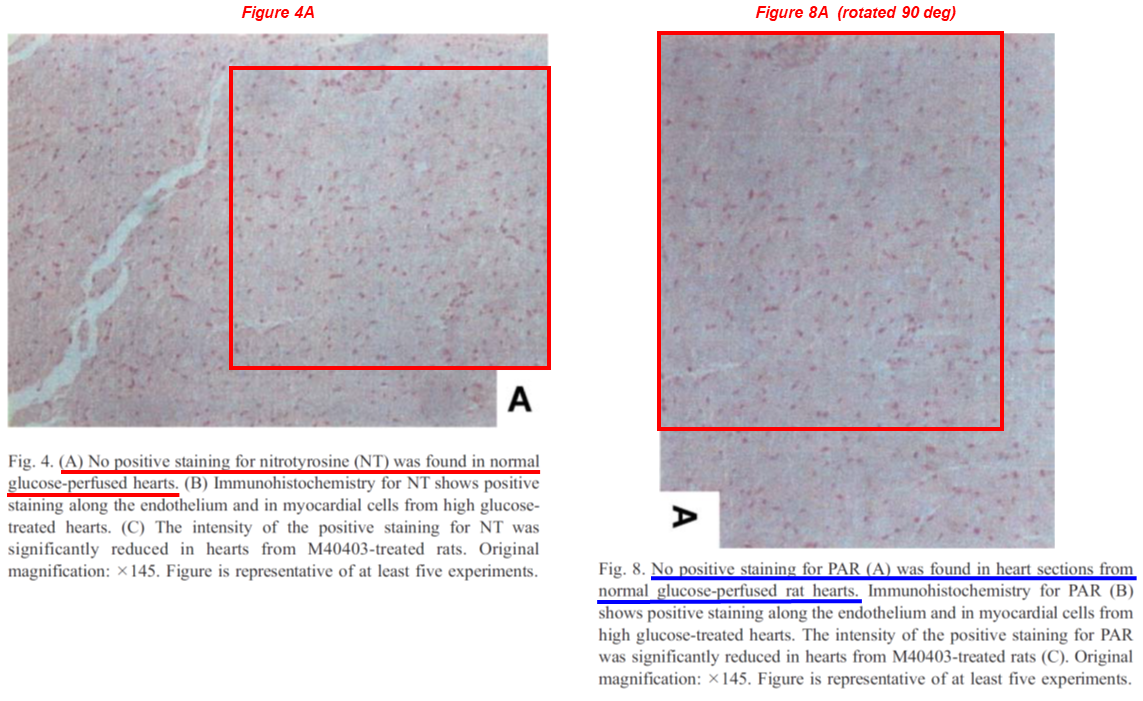 Figure 4A

A

Fig. 4. (A) No positive staining for nitrotyrosine (NT) was found in normal glucose-perfused hearts. (B) Immunohistochemistry for NT shows positive staining along the endothelium and in myocardial cells from high glucose-treated hearts. (C) The intensity of the positive staining for NT was significantly reduced in hearts from M40403-treated rats. Original magnification: ×145. Figure is representative of at least five experiments.

Figure 8A (rotated 90 deg)

A

Fig. 8. No positive staining for PAR (A) was found in heart sections from normal glucose-perfused rat hearts. Immunohistochemistry for PAR (B) shows positive staining along the endothelium and in myocardial cells from high glucose-treated hearts. The intensity of the positive staining for PAR was significantly reduced in hearts from M40403-treated rats (C). Original magnification: ×145. Figure is representative of at least five experiments.